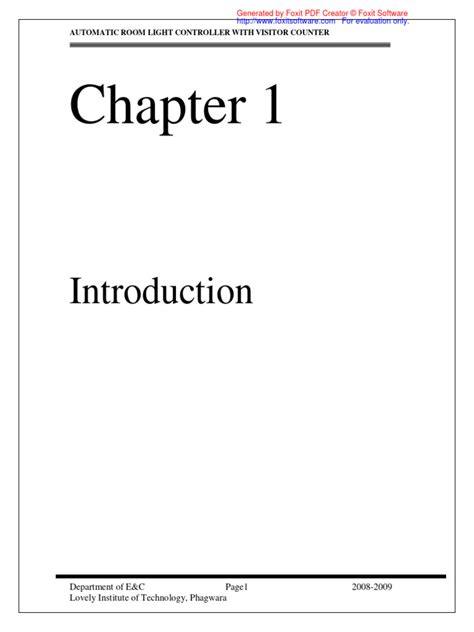 Generated by Foxit PDF Creator © Foxit Software
http://www.foxitsoftware.com For evaluation only.

AUTOMATIC ROOM LIGHT CONTROLLER WITH VISITOR COUNTER

Chapter 1

Introduction

Department of E&C Page1 2008-2009
Lovely Institute of Technology, Phagwara